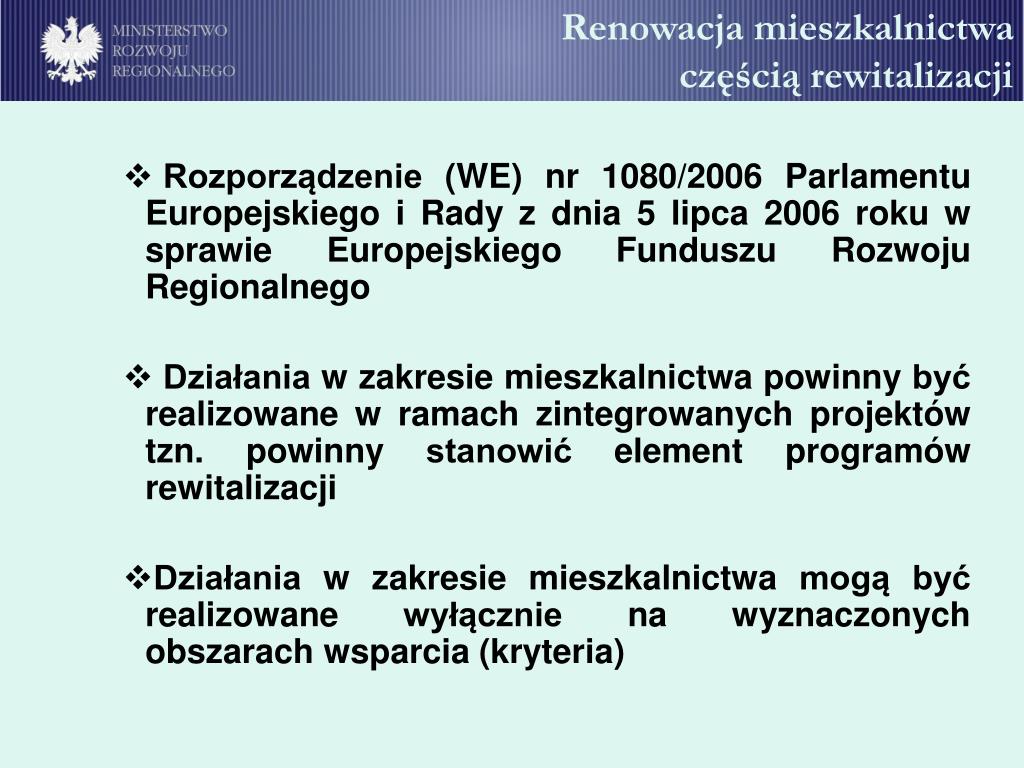 MINISTERSTWO ROZWOJU REGIONALNEGO

Renowacja mieszkalnictwa częścią rewitalizacji

❖ Rozporządzenie (WE) nr 1080/2006 Parlamentu Europejskiego i Rady z dnia 5 lipca 2006 roku w sprawie Europejskiego Funduszu Rozwoju Regionalnego

❖ Działania w zakresie mieszkalnictwa powinny być realizowane w ramach zintegrowanych projektów tzn. powinny stanowić element programów rewitalizacji

❖Działania w zakresie mieszkalnictwa mogą być realizowane wyłącznie na wyznaczonych obszarach wsparcia (kryteria)